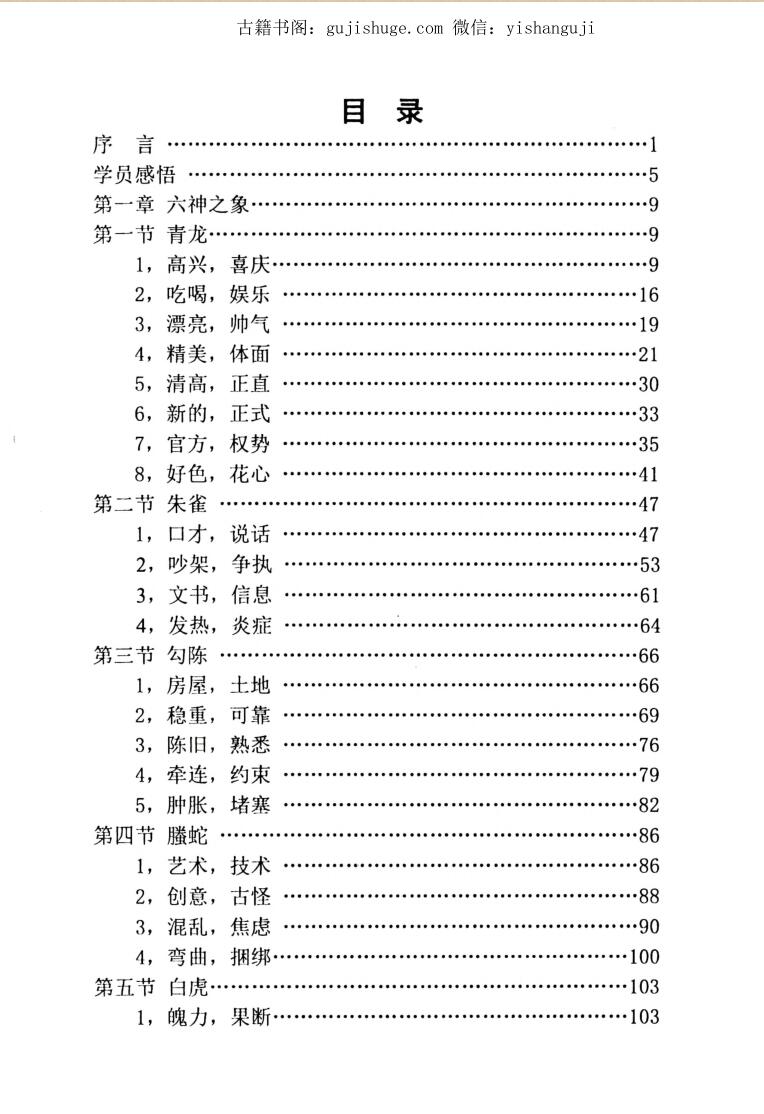 古籍书阁：gujishuge.com 微信：yishanguji

目 录

序 言 ……1
学员感悟 ……5
第一章 六神之象……9
第一节 青龙……9
1，高兴，喜庆……9
2，吃喝，娱乐 ……16
3，漂亮，帅气 ……19
4，精美，体面 ……21
5，清高，正直 ……30
6，新的，正式 ……33
7，官方，权势 ……35
8，好色，花心 ……41
第二节 朱雀 ……47
1，口才，说话 ……47
2，吵架，争执 ……53
3，文书，信息 ……61
4，发热，炎症 ……64
第三节 勾陈 ……66
1，房屋，土地 ……66
2，稳重，可靠 ……69
3，陈旧，熟悉 ……76
4，牵连，约束 ……79
5，肿胀，堵塞 ……82
第四节 螣蛇 ……86
1，艺术，技术 ……86
2，创意，古怪 ……88
3，混乱，焦虑 ……90
4，弯曲，捆绑……100
第五节 白虎……103
1，魄力，果断……103